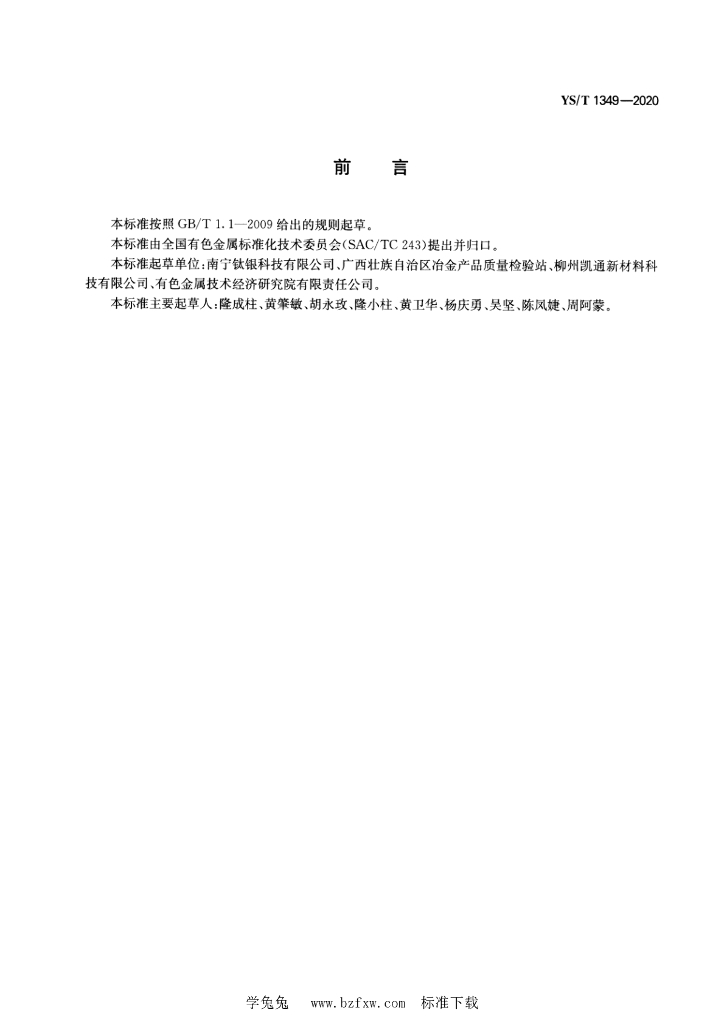 YS/T 1349—2020

前　言

本标准按照 GB/T 1.1—2009 给出的规则起草。

本标准由全国有色金属标准化技术委员会(SAC/TC 243)提出并归口。

本标准起草单位:南宁钛银科技有限公司、广西壮族自治区冶金产品质量检验站、柳州凯通新材料科技有限公司、有色金属技术经济研究院有限责任公司。

本标准主要起草人:隆成柱、黄肇敏、胡永玫、隆小柱、黄卫华、杨庆勇、吴坚、陈凤婕、周阿蒙。

学兔兔　www.bzfxw.com　标准下载